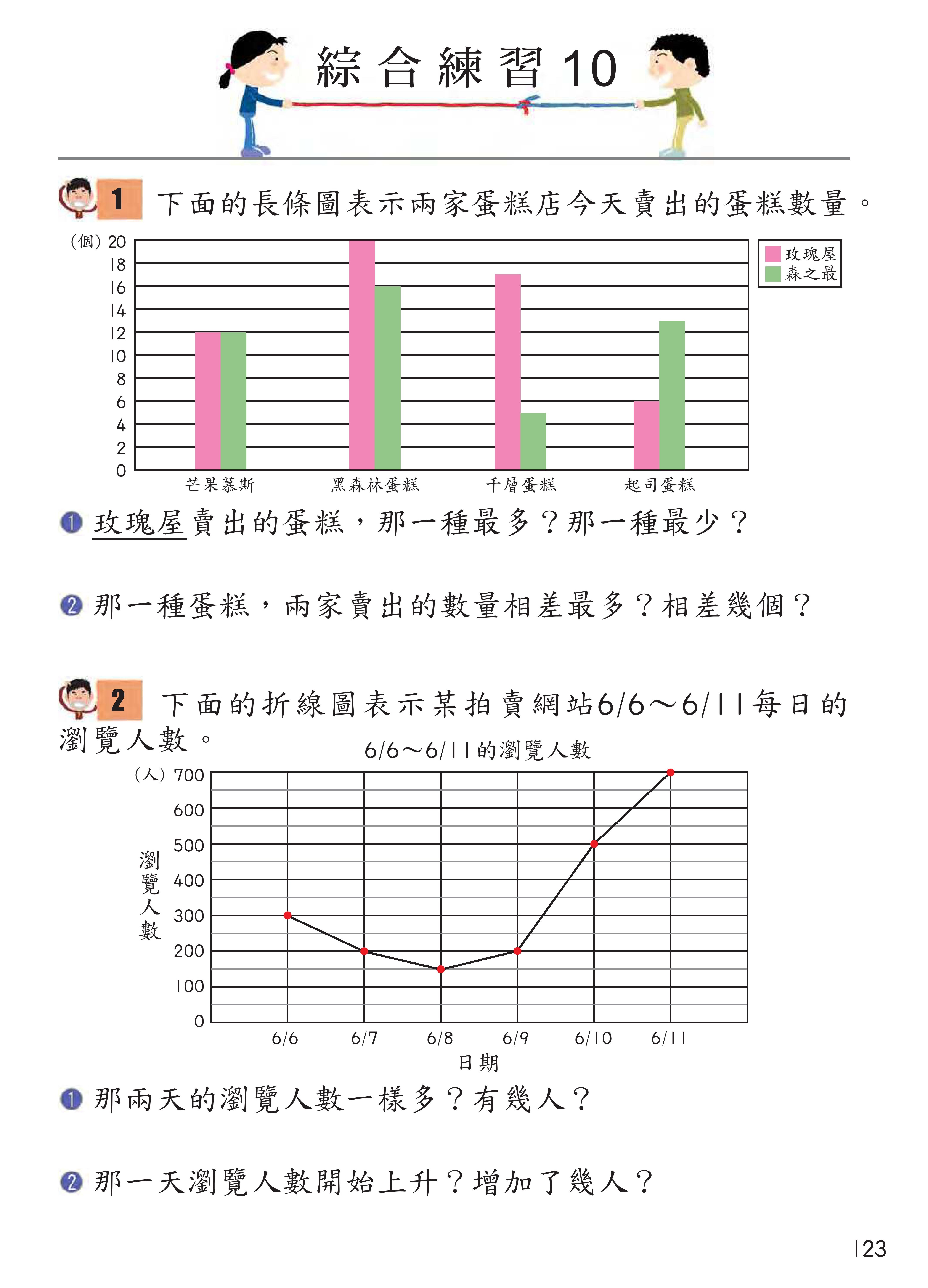 綜合練習 10

1 下面的長條圖表示兩家蛋糕店今天賣出的蛋糕數量。

(個) 20
18
16
14
12
10
8
6
4
2
0

玫瑰屋
森之最

芒果慕斯　黑森林蛋糕　千層蛋糕　起司蛋糕

❶ 玫瑰屋賣出的蛋糕，那一種最多？那一種最少？

❷ 那一種蛋糕，兩家賣出的數量相差最多？相差幾個？

2 下面的折線圖表示某拍賣網站6/6～6/11每日的瀏覽人數。

6/6～6/11的瀏覽人數

(人) 700
600
500
400
300
200
100
0

瀏覽人數

6/6　6/7　6/8　6/9　6/10　6/11
日期

❶ 那兩天的瀏覽人數一樣多？有幾人？

❷ 那一天瀏覽人數開始上升？增加了幾人？

123